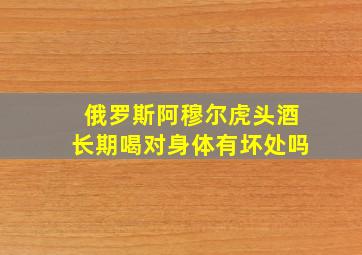 俄罗斯阿穆尔虎头酒
长期喝对身体有坏处吗